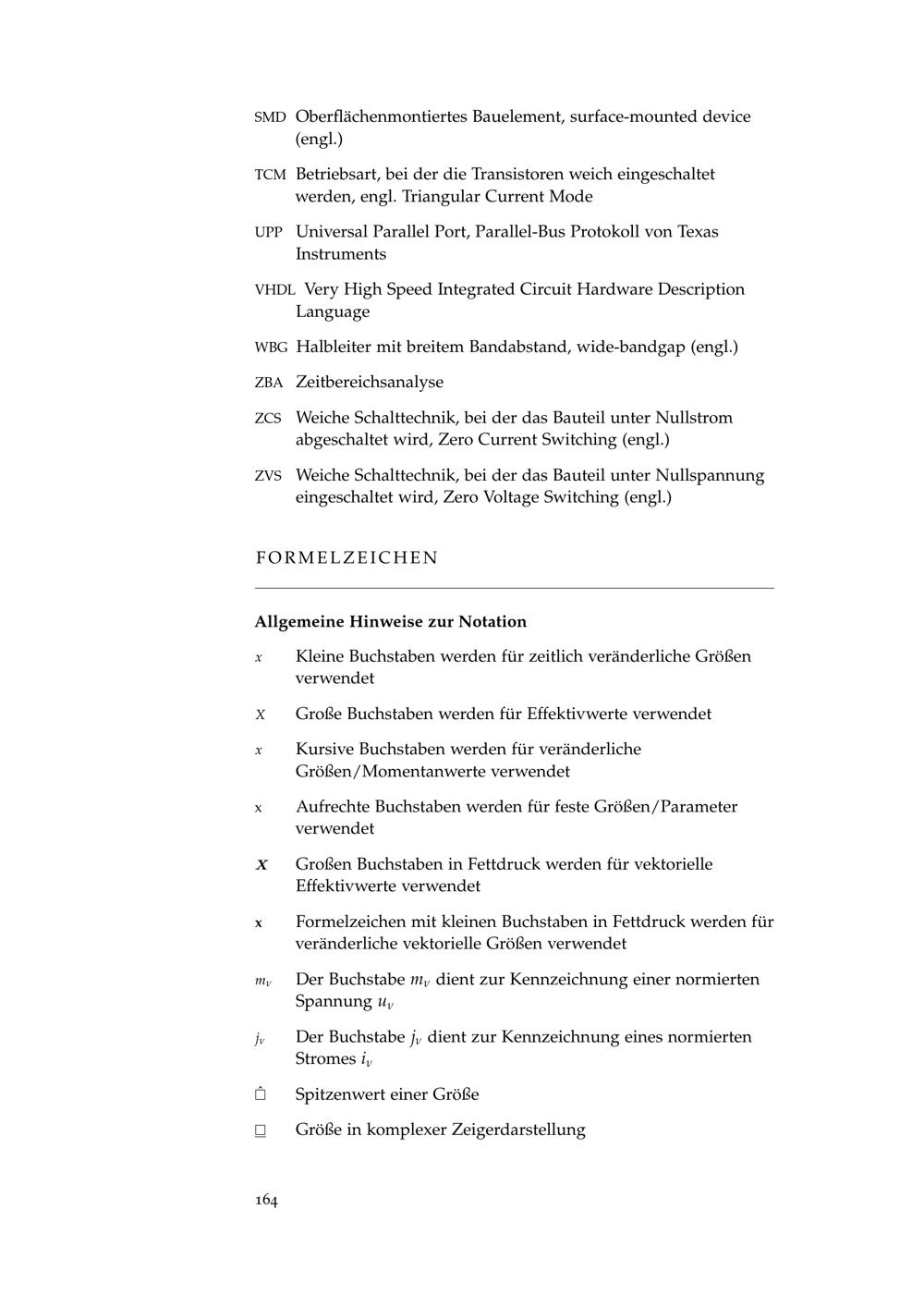 SMD Oberflächenmontiertes Bauelement, surface-mounted device (engl.)

TCM Betriebsart, bei der die Transistoren weich eingeschaltet werden, engl. Triangular Current Mode

UPP Universal Parallel Port, Parallel-Bus Protokoll von Texas Instruments

VHDL Very High Speed Integrated Circuit Hardware Description Language

WBG Halbleiter mit breitem Bandabstand, wide-bandgap (engl.)

ZBA Zeitbereichsanalyse

ZCS Weiche Schalttechnik, bei der das Bauteil unter Nullstrom abgeschaltet wird, Zero Current Switching (engl.)

ZVS Weiche Schalttechnik, bei der das Bauteil unter Nullspannung eingeschaltet wird, Zero Voltage Switching (engl.)

FORMELZEICHEN

Allgemeine Hinweise zur Notation

$x$ Kleine Buchstaben werden für zeitlich veränderliche Größen verwendet

$X$ Große Buchstaben werden für Effektivwerte verwendet

$x$ Kursive Buchstaben werden für veränderliche Größen/Momentanwerte verwendet

$\mathrm{x}$ Aufrechte Buchstaben werden für feste Größen/Parameter verwendet

$\boldsymbol{X}$ Großen Buchstaben in Fettdruck werden für vektorielle Effektivwerte verwendet

$\mathbf{x}$ Formelzeichen mit kleinen Buchstaben in Fettdruck werden für veränderliche vektorielle Größen verwendet

$m_\nu$ Der Buchstabe $m_\nu$ dient zur Kennzeichnung einer normierten Spannung $u_\nu$

$j_\nu$ Der Buchstabe $j_\nu$ dient zur Kennzeichnung eines normierten Stromes $i_\nu$

$\hat{\square}$ Spitzenwert einer Größe

$\underline{\square}$ Größe in komplexer Zeigerdarstellung

164